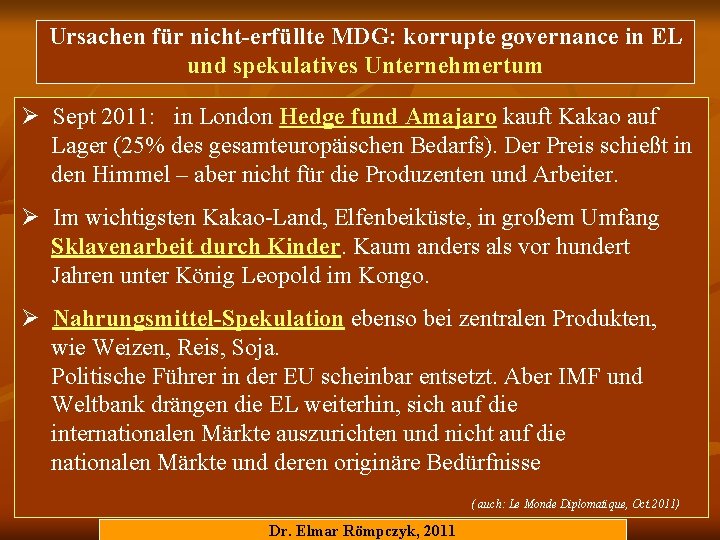 Ursachen für nicht-erfüllte MDG: korrupte governance in EL und spekulatives Unternehmertum

➢ Sept 2011: in London Hedge fund Amajaro kauft Kakao auf Lager (25% des gesamteuropäischen Bedarfs). Der Preis schießt in den Himmel – aber nicht für die Produzenten und Arbeiter.

➢ Im wichtigsten Kakao-Land, Elfenbeiküste, in großem Umfang Sklavenarbeit durch Kinder. Kaum anders als vor hundert Jahren unter König Leopold im Kongo.

➢ Nahrungsmittel-Spekulation ebenso bei zentralen Produkten, wie Weizen, Reis, Soja.
Politische Führer in der EU scheinbar entsetzt. Aber IMF und Weltbank drängen die EL weiterhin, sich auf die internationalen Märkte auszurichten und nicht auf die nationalen Märkte und deren originäre Bedürfnisse

(auch: Le Monde Diplomatique, Oct.2011)

Dr. Elmar Römpczyk, 2011